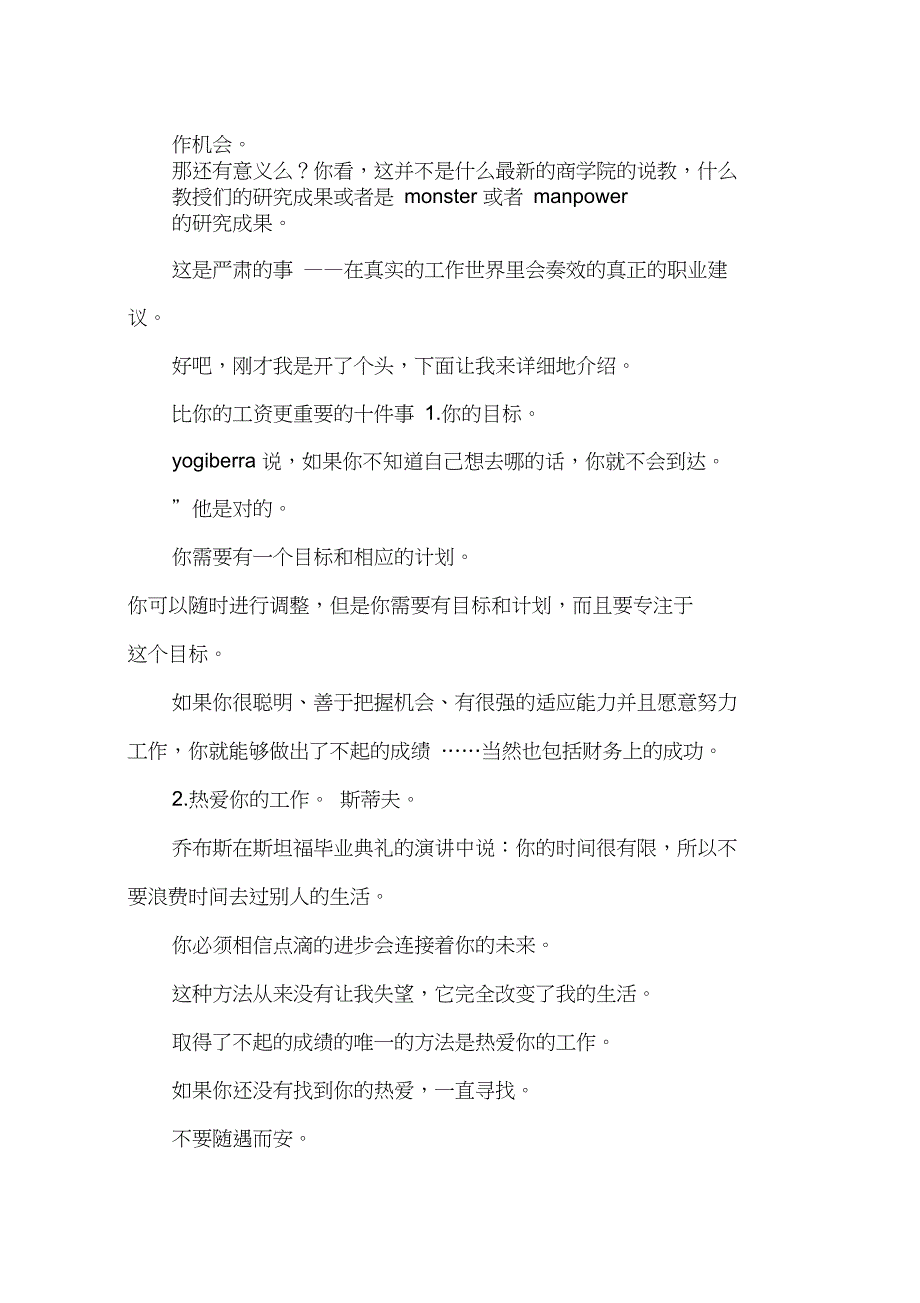 作机会。

那还有意义么？你看，这并不是什么最新的商学院的说教，什么教授们的研究成果或者是 monster 或者 manpower 的研究成果。

这是严肃的事 ——在真实的工作世界里会奏效的真正的职业建议。

好吧，刚才我是开了个头，下面让我来详细地介绍。

比你的工资更重要的十件事 1.你的目标。

yogiberra 说，如果你不知道自己想去哪的话，你就不会到达。

”他是对的。

你需要有一个目标和相应的计划。

你可以随时进行调整，但是你需要有目标和计划，而且要专注于这个目标。

如果你很聪明、善于把握机会、有很强的适应能力并且愿意努力工作，你就能够做出了不起的成绩 ……当然也包括财务上的成功。

2.热爱你的工作。 斯蒂夫。

乔布斯在斯坦福毕业典礼的演讲中说：你的时间很有限，所以不要浪费时间去过别人的生活。

你必须相信点滴的进步会连接着你的未来。

这种方法从来没有让我失望，它完全改变了我的生活。

取得了不起的成绩的唯一的方法是热爱你的工作。

如果你还没有找到你的热爱，一直寻找。

不要随遇而安。